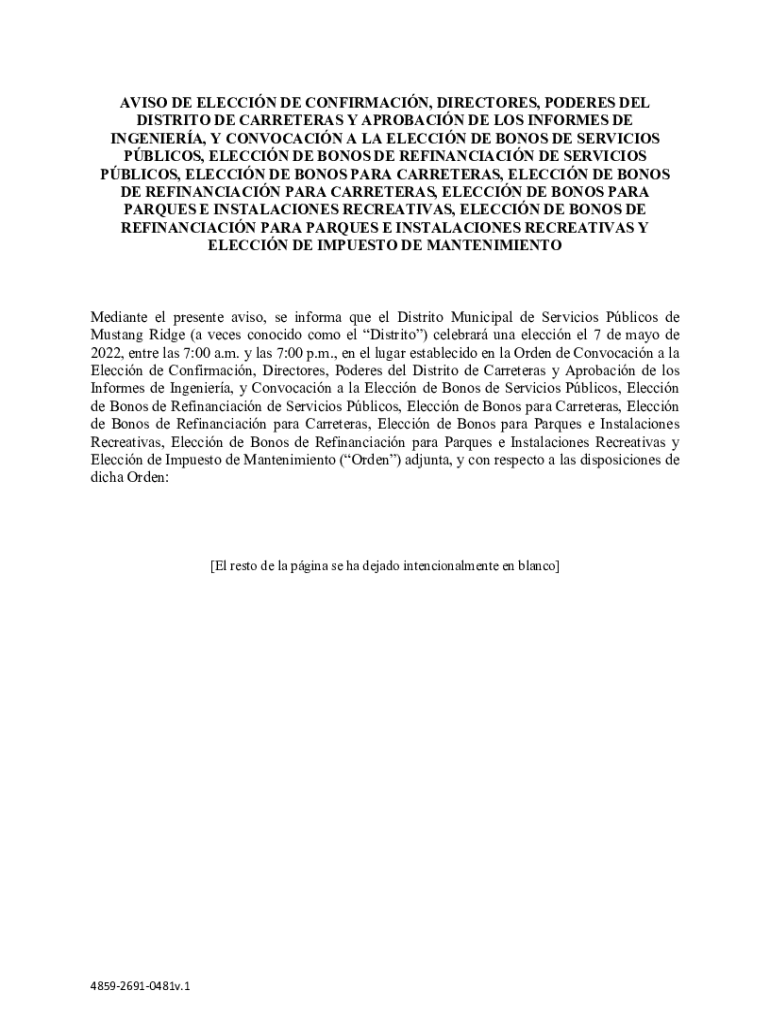 AVISO DE ELECCIÓN DE CONFIRMACIÓN, DIRECTORES, PODERES DEL DISTRITO DE CARRETERAS Y APROBACIÓN DE LOS INFORMES DE INGENIERÍA, Y CONVOCACIÓN A LA ELECCIÓN DE BONOS DE SERVICIOS PÚBLICOS, ELECCIÓN DE BONOS DE REFINANCIACIÓN DE SERVICIOS PÚBLICOS, ELECCIÓN DE BONOS PARA CARRETERAS, ELECCIÓN DE BONOS DE REFINANCIACIÓN PARA CARRETERAS, ELECCIÓN DE BONOS PARA PARQUES E INSTALACIONES RECREATIVAS, ELECCIÓN DE BONOS DE REFINANCIACIÓN PARA PARQUES E INSTALACIONES RECREATIVAS Y ELECCIÓN DE IMPUESTO DE MANTENIMIENTO

Mediante el presente aviso, se informa que el Distrito Municipal de Servicios Públicos de Mustang Ridge (a veces conocido como el “Distrito”) celebrará una elección el 7 de mayo de 2022, entre las 7:00 a.m. y las 7:00 p.m., en el lugar establecido en la Orden de Convocación a la Elección de Confirmación, Directores, Poderes del Distrito de Carreteras y Aprobación de los Informes de Ingeniería, y Convocación a la Elección de Bonos de Servicios Públicos, Elección de Bonos de Refinanciación de Servicios Públicos, Elección de Bonos para Carreteras, Elección de Bonos de Refinanciación para Carreteras, Elección de Bonos para Parques e Instalaciones Recreativas, Elección de Bonos de Refinanciación para Parques e Instalaciones Recreativas y Elección de Impuesto de Mantenimiento (“Orden”) adjunta, y con respecto a las disposiciones de dicha Orden:

[El resto de la página se ha dejado intencionalmente en blanco]

4859-2691-0481v.1